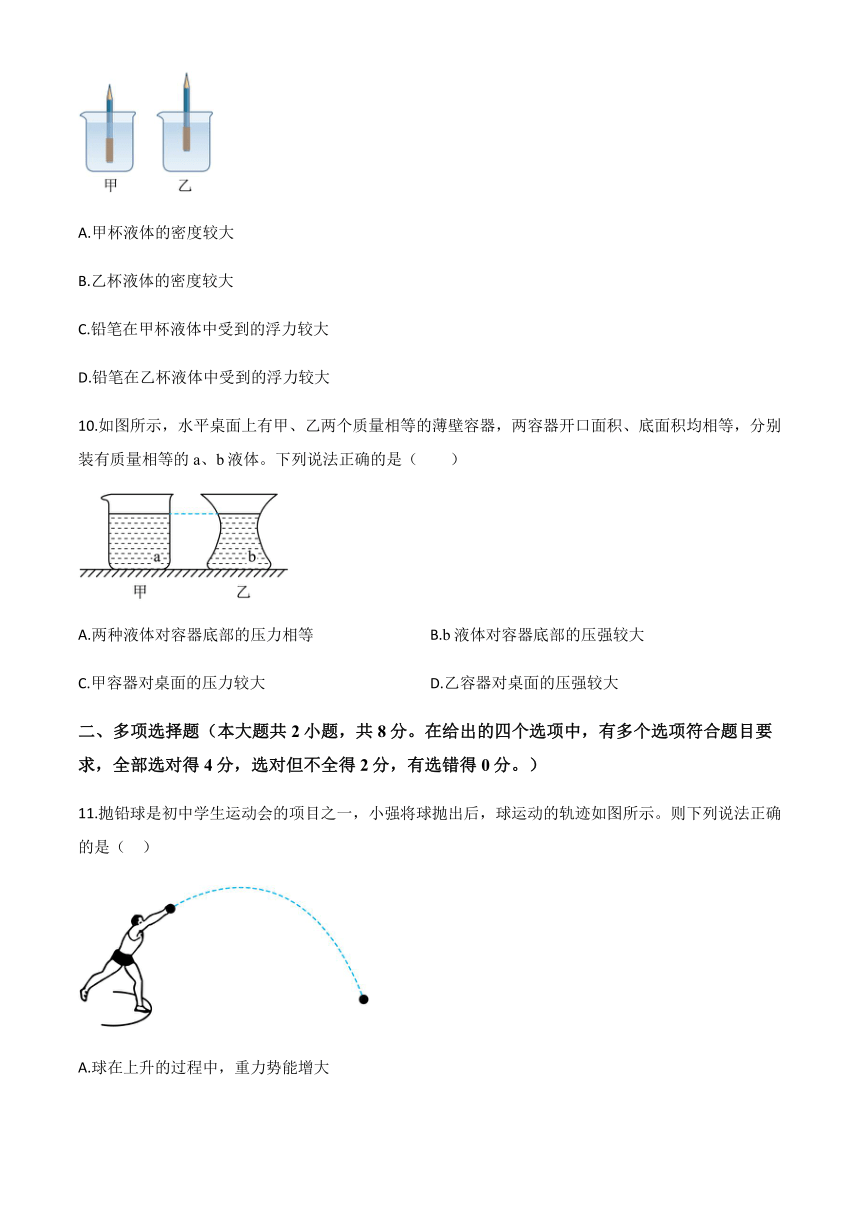 甲　乙

A.甲杯液体的密度较大

B.乙杯液体的密度较大

C.铅笔在甲杯液体中受到的浮力较大

D.铅笔在乙杯液体中受到的浮力较大

10.如图所示，水平桌面上有甲、乙两个质量相等的薄壁容器，两容器开口面积、底面积均相等，分别装有质量相等的 a、b 液体。下列说法正确的是（　　）

a　b
甲　乙

A.两种液体对容器底部的压力相等

B.b 液体对容器底部的压强较大

C.甲容器对桌面的压力较大

D.乙容器对桌面的压强较大

二、多项选择题（本大题共 2 小题，共 8 分。在给出的四个选项中，有多个选项符合题目要求，全部选对得 4 分，选对但不全得 2 分，有选错得 0 分。）

11.抛铅球是初中学生运动会的项目之一，小强将球抛出后，球运动的轨迹如图所示。则下列说法正确的是（　）

A.球在上升的过程中，重力势能增大